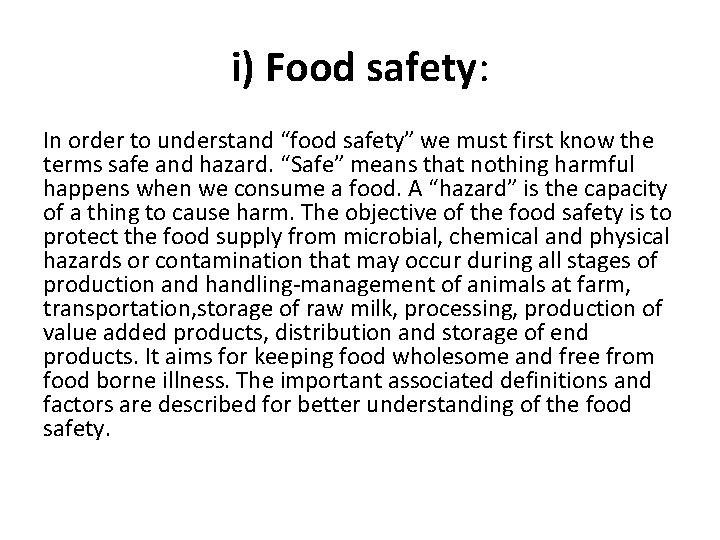 i) Food safety:

In order to understand “food safety” we must first know the terms safe and hazard. “Safe” means that nothing harmful happens when we consume a food. A “hazard” is the capacity of a thing to cause harm. The objective of the food safety is to protect the food supply from microbial, chemical and physical hazards or contamination that may occur during all stages of production and handling-management of animals at farm, transportation,storage of raw milk, processing, production of value added products, distribution and storage of end products. It aims for keeping food wholesome and free from food borne illness. The important associated definitions and factors are described for better understanding of the food safety.